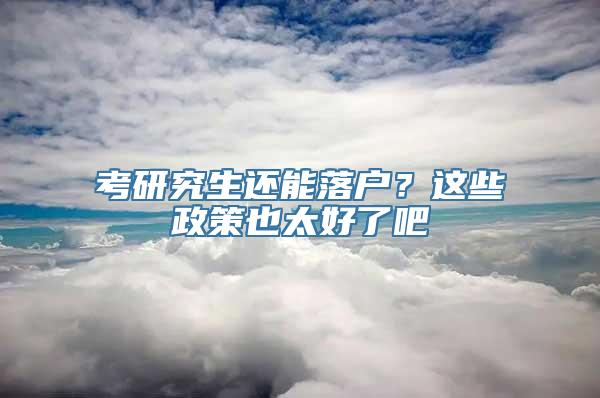 考研究生还能落户？这些政策也太好了吧